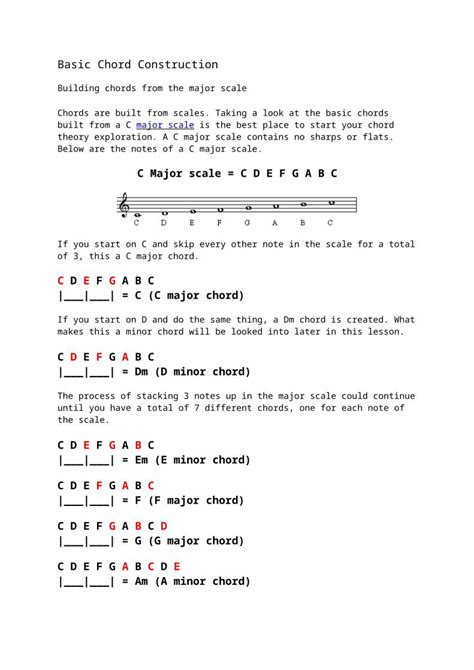 Basic Chord Construction

Building chords from the major scale

Chords are built from scales. Taking a look at the basic chords built from a C major scale is the best place to start your chord theory exploration. A C major scale contains no sharps or flats. Below are the notes of a C major scale.

C Major scale = C D E F G A B C

C D E F G A B C

If you start on C and skip every other note in the scale for a total of 3, this a C major chord.

C D E F G A B C
|___|___| = C (C major chord)

If you start on D and do the same thing, a Dm chord is created. What makes this a minor chord will be looked into later in this lesson.

C D E F G A B C
|___|___| = Dm (D minor chord)

The process of stacking 3 notes up in the major scale could continue until you have a total of 7 different chords, one for each note of the scale.

C D E F G A B C
|___|___| = Em (E minor chord)

C D E F G A B C
|___|___| = F (F major chord)

C D E F G A B C D
|___|___| = G (G major chord)

C D E F G A B C D E
|___|___| = Am (A minor chord)